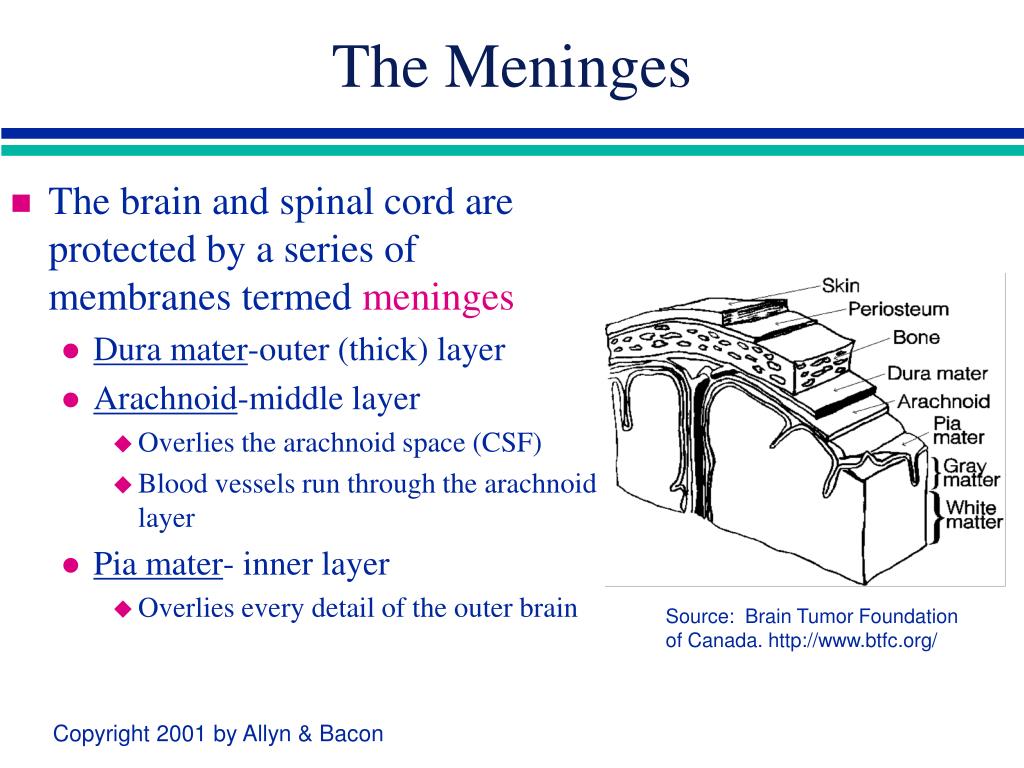 The Meninges

The brain and spinal cord are protected by a series of membranes termed meninges

Dura mater-outer (thick) layer

Arachnoid-middle layer

Overlies the arachnoid space (CSF)

Blood vessels run through the arachnoid layer

Pia mater- inner layer

Overlies every detail of the outer brain

Skin
Periosteum
Bone
Dura mater
Arachnoid
Pia mater
Gray matter
White matter

Source: Brain Tumor Foundation of Canada. http://www.btfc.org/

Copyright 2001 by Allyn & Bacon